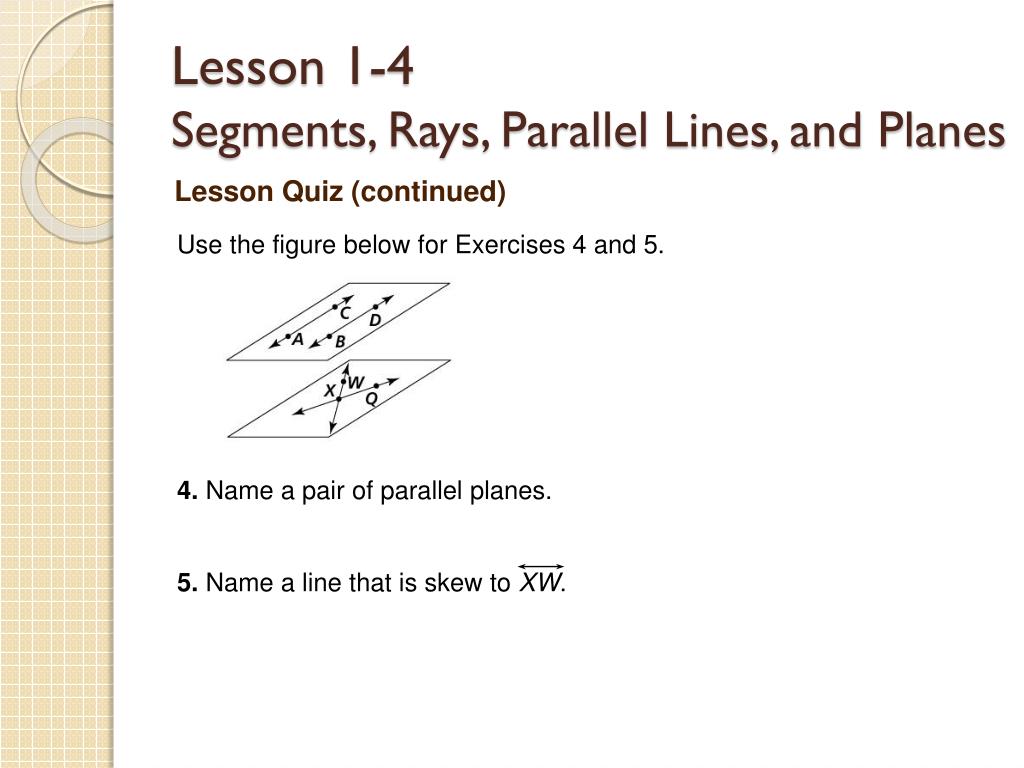 Lesson 1-4
Segments, Rays, Parallel Lines, and Planes

Lesson Quiz (continued)

Use the figure below for Exercises 4 and 5.

C D A B X W Q

4. Name a pair of parallel planes.

5. Name a line that is skew to $\overleftrightarrow{XW}$.